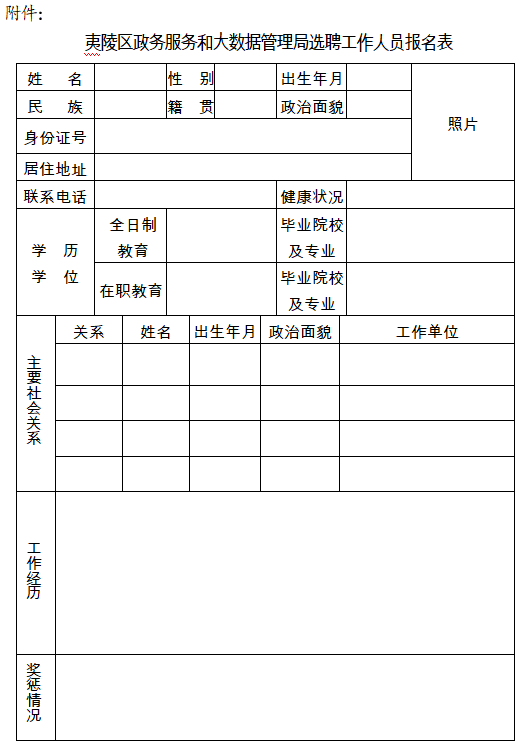 附件：

夷陵区政务服务和大数据管理局选聘工作人员报名表

| 姓　名 | | 性　别 | | 出生年月 | | 照片 |
|---|---|---|---|---|---|---|
| 民　族 | | 籍　贯 | | 政治面貌 | | |
| 身份证号 | | | | | | |
| 居住地址 | | | | | | |
| 联系电话 | | | | 健康状况 | | |
| 学　历 学　位 | 全日制教育 | | | 毕业院校及专业 | | |
| | 在职教育 | | | 毕业院校及专业 | | |

| 主要社会关系 | 关系 | 姓名 | 出生年月 | 政治面貌 | 工作单位 |
|---|---|---|---|---|---|
| | | | | | |
| | | | | | |
| | | | | | |
| | | | | | |

| 工作经历 | |
|---|---|
| 奖惩情况 | |